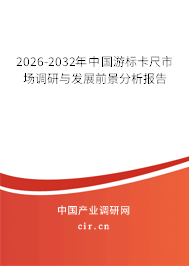 2026-2032年中国游标卡尺市场调研与发展前景分析报告

中国产业调研网

cir.cn